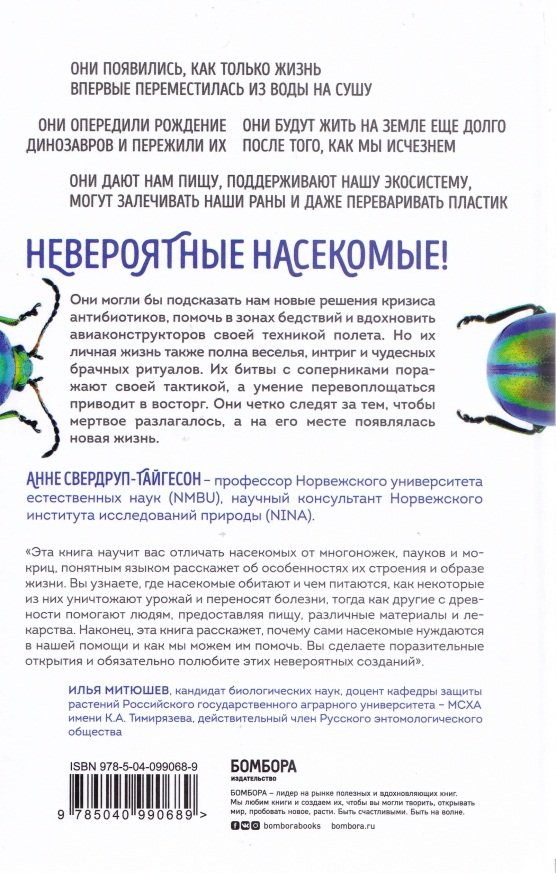 ОНИ ПОЯВИЛИСЬ, КАК ТОЛЬКО ЖИЗНЬ ВПЕРВЫЕ ПЕРЕМЕСТИЛАСЬ ИЗ ВОДЫ НА СУШУ

ОНИ ОПЕРЕДИЛИ РОЖДЕНИЕ ДИНОЗАВРОВ И ПЕРЕЖИЛИ ИХ

ОНИ БУДУТ ЖИТЬ НА ЗЕМЛЕ ЕЩЕ ДОЛГО ПОСЛЕ ТОГО, КАК МЫ ИСЧЕЗНЕМ

ОНИ ДАЮТ НАМ ПИЩУ, ПОДДЕРЖИВАЮТ НАШУ ЭКОСИСТЕМУ, МОГУТ ЗАЛЕЧИВАТЬ НАШИ РАНЫ И ДАЖЕ ПЕРЕВАРИВАТЬ ПЛАСТИК

НЕВЕРОЯТНЫЕ НАСЕКОМЫЕ!

Они могли бы подсказать нам новые решения кризиса антибиотиков, помочь в зонах бедствий и вдохновить авиаконструкторов своей техникой полета. Но их личная жизнь также полна веселья, интриг и чудесных брачных ритуалов. Их битвы с соперниками поражают своей тактикой, а умение перевоплощаться приводит в восторг. Они четко следят за тем, чтобы мертвое разлагалось, а на его месте появлялась новая жизнь.

АННЕ СВЕРДРУП-ТАЙГЕСОН – профессор Норвежского университета естественных наук (NMBU), научный консультант Норвежского института исследований природы (NINA).

«Эта книга научит вас отличать насекомых от многоножек, пауков и мокриц, понятным языком расскажет об особенностях их строения и образе жизни. Вы узнаете, где насекомые обитают и чем питаются, как некоторые из них уничтожают урожай и переносят болезни, тогда как другие с древности помогают людям, предоставляя пищу, различные материалы и лекарства. Наконец, эта книга расскажет, почему сами насекомые нуждаются в нашей помощи и как мы можем им помочь. Вы сделаете поразительные открытия и обязательно полюбите этих невероятных созданий».

ИЛЬЯ МИТЮШЕВ, кандидат биологических наук, доцент кафедры защиты растений Российского государственного аграрного университета – МСХА имени К.А. Тимирязева, действительный член Русского энтомологического общества

ISBN 978-5-04-099068-9

9 785040 990689 >

БОМБОРА
ИЗДАТЕЛЬСТВО

БОМБОРА – лидер на рынке полезных и вдохновляющих книг. Мы любим книги и создаем их, чтобы вы могли творить, открывать мир, пробовать новое, расти. Быть счастливыми. Быть на волне.

bomborabooks bombora.ru